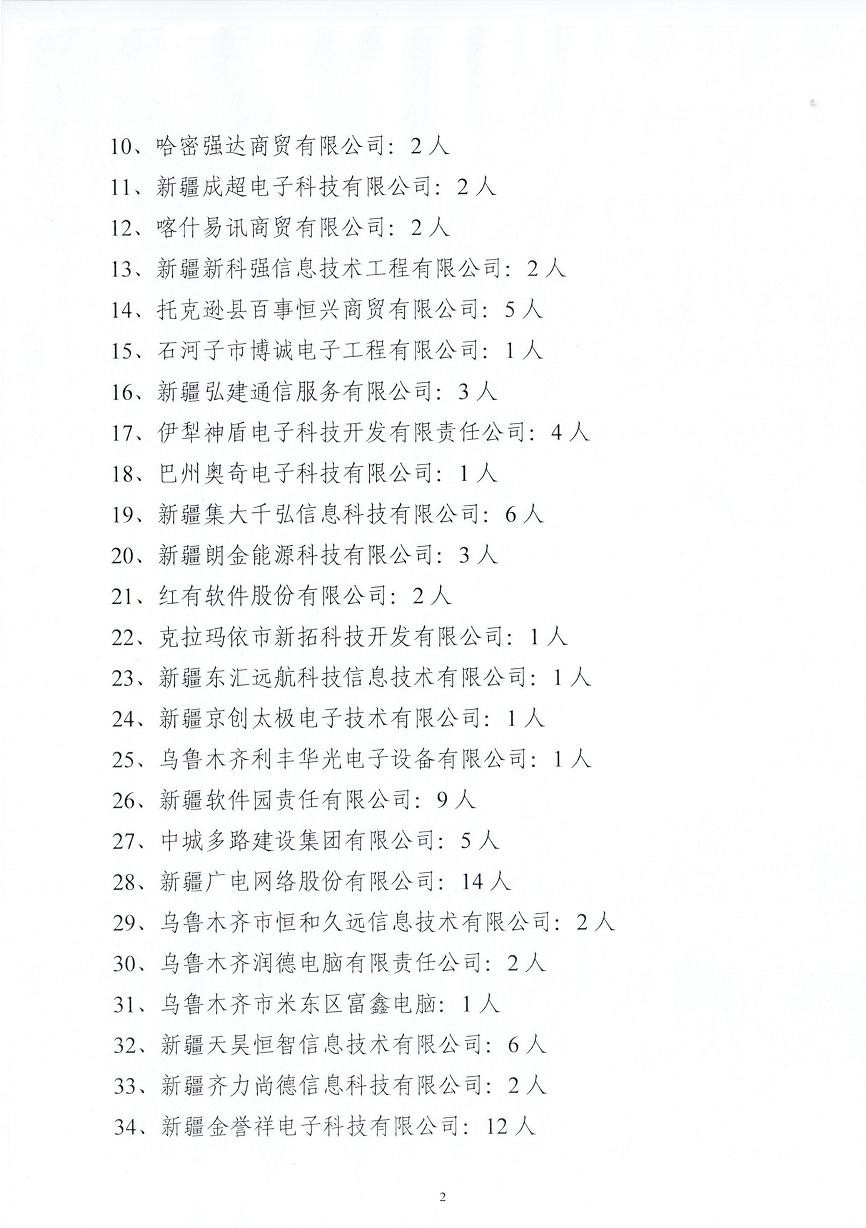 10、哈密强达商贸有限公司：2人
11、新疆成超电子科技有限公司：2人
12、喀什易讯商贸有限公司：2人
13、新疆新科强信息技术工程有限公司：2人
14、托克逊县百事恒兴商贸有限公司：5人
15、石河子市博诚电子工程有限公司：1人
16、新疆弘建通信服务有限公司：3人
17、伊犁神盾电子科技开发有限责任公司：4人
18、巴州奥奇电子科技有限公司：1人
19、新疆集大千弘信息科技有限公司：6人
20、新疆朗金能源科技有限公司：3人
21、红有软件股份有限公司：2人
22、克拉玛依市新拓科技开发有限公司：1人
23、新疆东汇远航科技信息技术有限公司：1人
24、新疆京创太极电子技术有限公司：1人
25、乌鲁木齐利丰华光电子设备有限公司：1人
26、新疆软件园责任有限公司：9人
27、中城多路建设集团有限公司：5人
28、新疆广电网络股份有限公司：14人
29、乌鲁木齐市恒和久远信息技术有限公司：2人
30、乌鲁木齐润德电脑有限责任公司：2人
31、乌鲁木齐市米东区富鑫电脑：1人
32、新疆天昊恒智信息技术有限公司：6人
33、新疆齐力尚德信息科技有限公司：2人
34、新疆金誉祥电子科技有限公司：12人

2